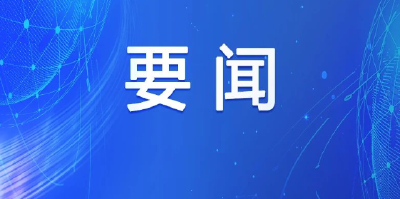 要闻